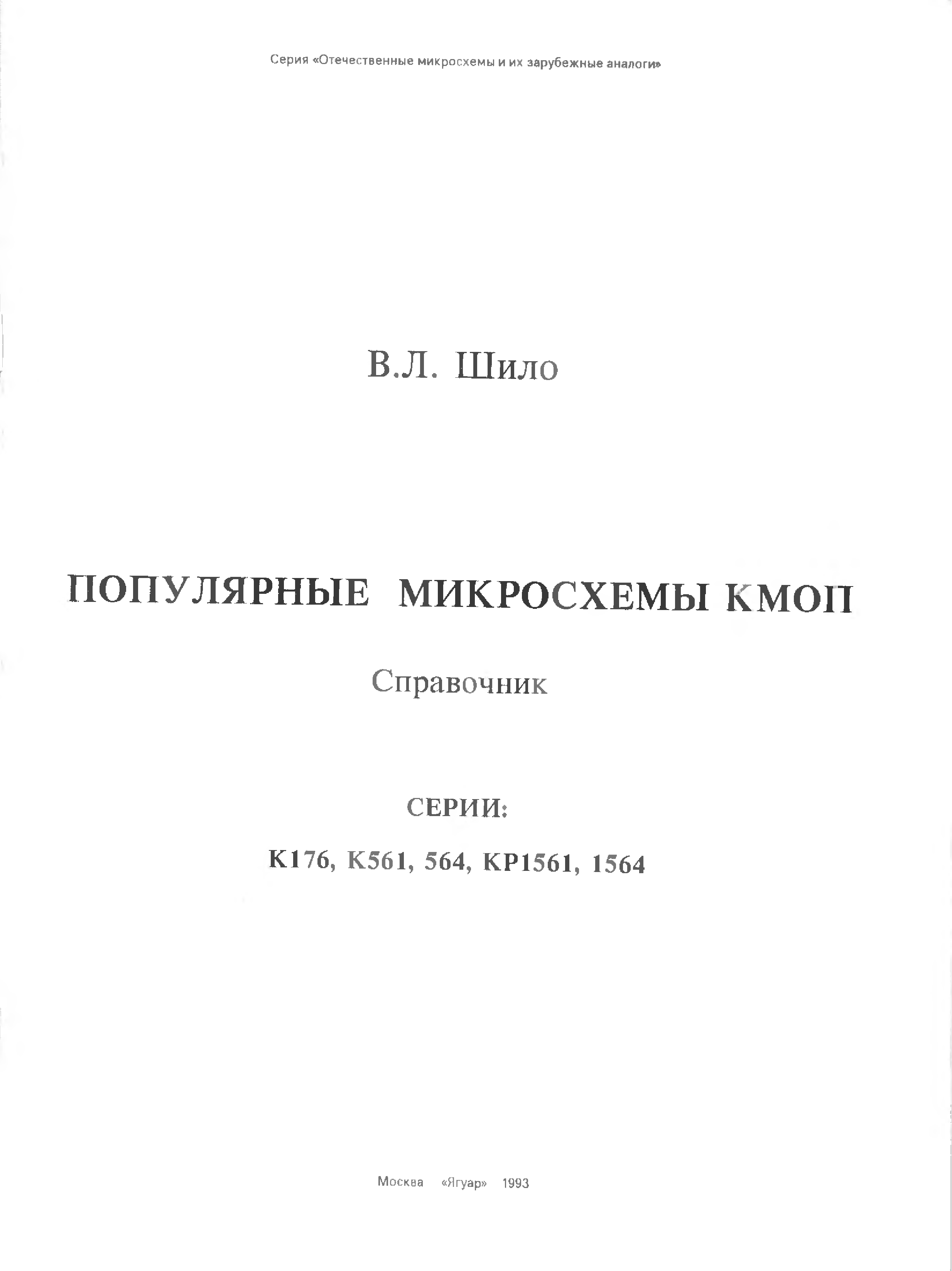 Серия «Отечественные микросхемы и их зарубежные аналоги»

В.Л. Шило

ПОПУЛЯРНЫЕ МИКРОСХЕМЫ КМОП

Справочник

СЕРИИ:

К176, К561, 564, КР1561, 1564

Москва «Ягуар» 1993